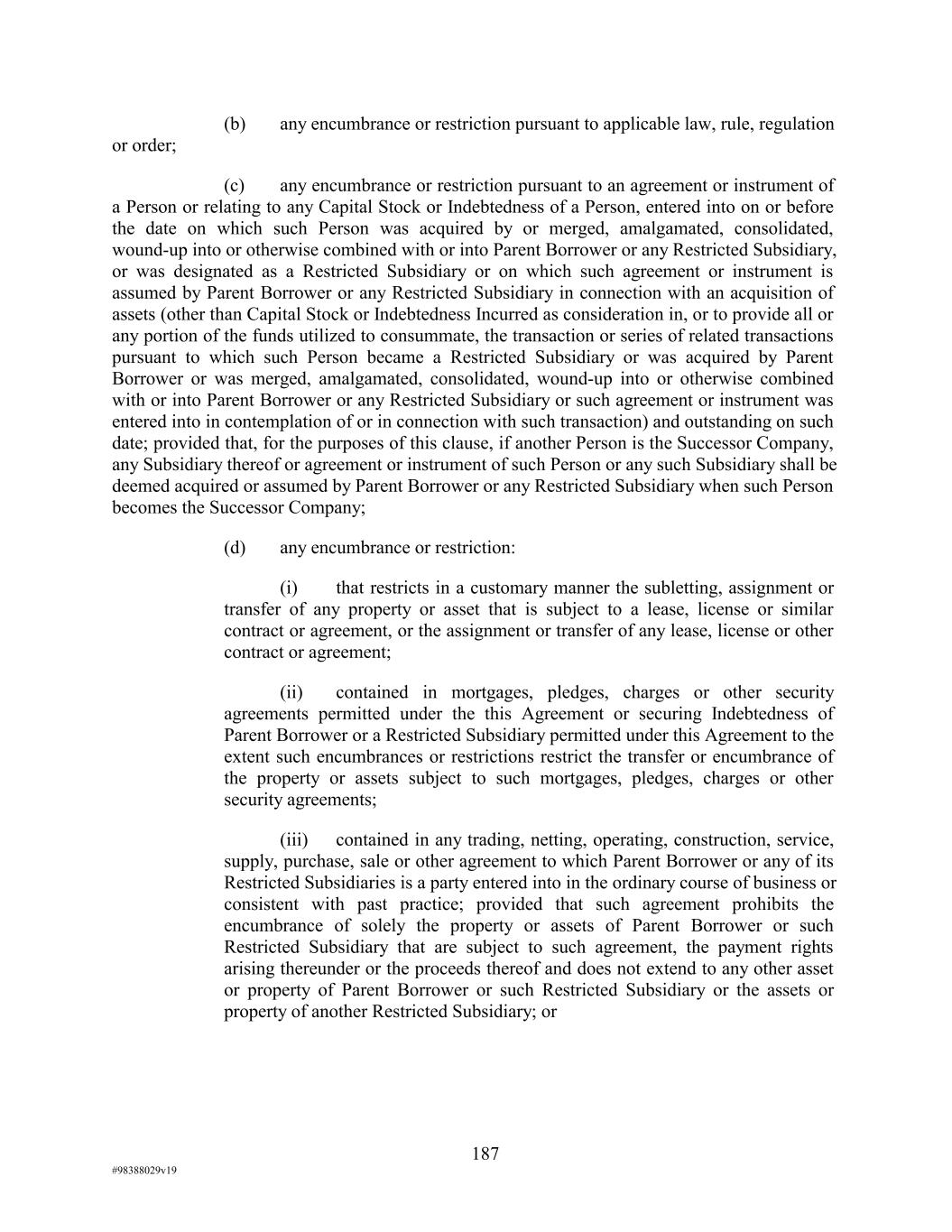 (b) any encumbrance or restriction pursuant to applicable law, rule, regulation or order;

(c) any encumbrance or restriction pursuant to an agreement or instrument of a Person or relating to any Capital Stock or Indebtedness of a Person, entered into on or before the date on which such Person was acquired by or merged, amalgamated, consolidated, wound-up into or otherwise combined with or into Parent Borrower or any Restricted Subsidiary, or was designated as a Restricted Subsidiary or on which such agreement or instrument is assumed by Parent Borrower or any Restricted Subsidiary in connection with an acquisition of assets (other than Capital Stock or Indebtedness Incurred as consideration in, or to provide all or any portion of the funds utilized to consummate, the transaction or series of related transactions pursuant to which such Person became a Restricted Subsidiary or was acquired by Parent Borrower or was merged, amalgamated, consolidated, wound-up into or otherwise combined with or into Parent Borrower or any Restricted Subsidiary or such agreement or instrument was entered into in contemplation of or in connection with such transaction) and outstanding on such date; provided that, for the purposes of this clause, if another Person is the Successor Company, any Subsidiary thereof or agreement or instrument of such Person or any such Subsidiary shall be deemed acquired or assumed by Parent Borrower or any Restricted Subsidiary when such Person becomes the Successor Company;

(d) any encumbrance or restriction:

(i) that restricts in a customary manner the subletting, assignment or transfer of any property or asset that is subject to a lease, license or similar contract or agreement, or the assignment or transfer of any lease, license or other contract or agreement;

(ii) contained in mortgages, pledges, charges or other security agreements permitted under the this Agreement or securing Indebtedness of Parent Borrower or a Restricted Subsidiary permitted under this Agreement to the extent such encumbrances or restrictions restrict the transfer or encumbrance of the property or assets subject to such mortgages, pledges, charges or other security agreements;

(iii) contained in any trading, netting, operating, construction, service, supply, purchase, sale or other agreement to which Parent Borrower or any of its Restricted Subsidiaries is a party entered into in the ordinary course of business or consistent with past practice; provided that such agreement prohibits the encumbrance of solely the property or assets of Parent Borrower or such Restricted Subsidiary that are subject to such agreement, the payment rights arising thereunder or the proceeds thereof and does not extend to any other asset or property of Parent Borrower or such Restricted Subsidiary or the assets or property of another Restricted Subsidiary; or

187

#98388029v19